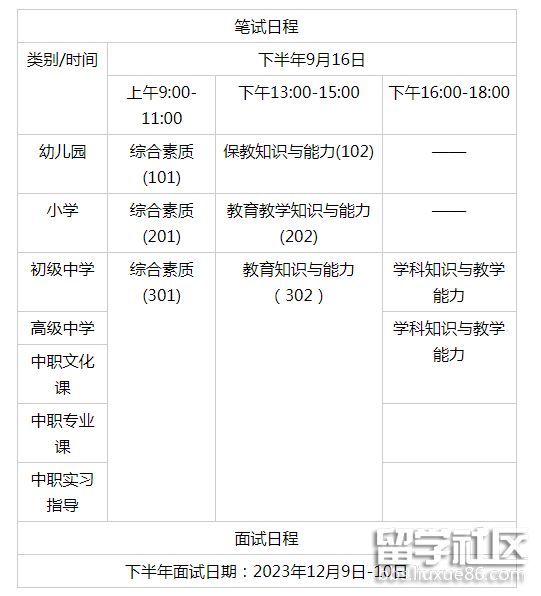 | 笔试日程 | | | |
|---|---|---|---|
| 类别/时间 | 下半年9月16日 | | |
| | 上午9:00-11:00 | 下午13:00-15:00 | 下午16:00-18:00 |
| 幼儿园 | 综合素质(101) | 保教知识与能力(102) | —— |
| 小学 | 综合素质(201) | 教育教学知识与能力(202) | —— |
| 初级中学 | 综合素质(301) | 教育知识与能力（302） | 学科知识与教学能力 |
| 高级中学 | | | 学科知识与教学能力 |
| 中职文化课 | | | |
| 中职专业课 | | | |
| 中职实习指导 | | | |
| 面试日程 | | | |
| 下半年面试日期：2023年12月9日-10日 | | | |

留学社区 www.liuxue86.com